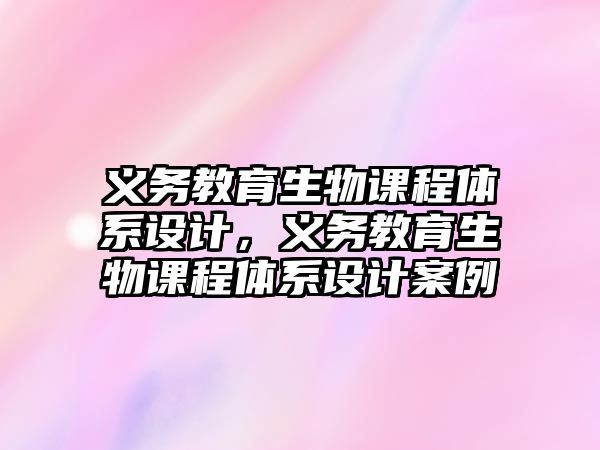 义务教育生物课程体系设计，义务教育生物课程体系设计案例